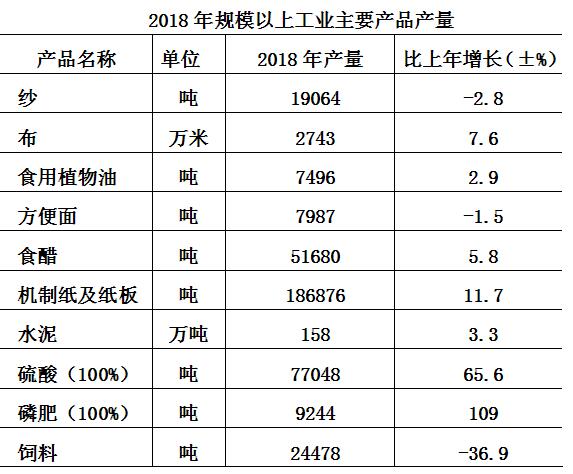 2018 年规模以上工业主要产品产量

| 产品名称 | 单位 | 2018 年产量 | 比上年增长（±%） |
|---|---|---|---|
| 纱 | 吨 | 19064 | -2.8 |
| 布 | 万米 | 2743 | 7.6 |
| 食用植物油 | 吨 | 7496 | 2.9 |
| 方便面 | 吨 | 7987 | -1.5 |
| 食醋 | 吨 | 51680 | 5.8 |
| 机制纸及纸板 | 吨 | 186876 | 11.7 |
| 水泥 | 万吨 | 158 | 3.3 |
| 硫酸（100%） | 吨 | 77048 | 65.6 |
| 磷肥（100%） | 吨 | 9244 | 109 |
| 饲料 | 吨 | 24478 | -36.9 |